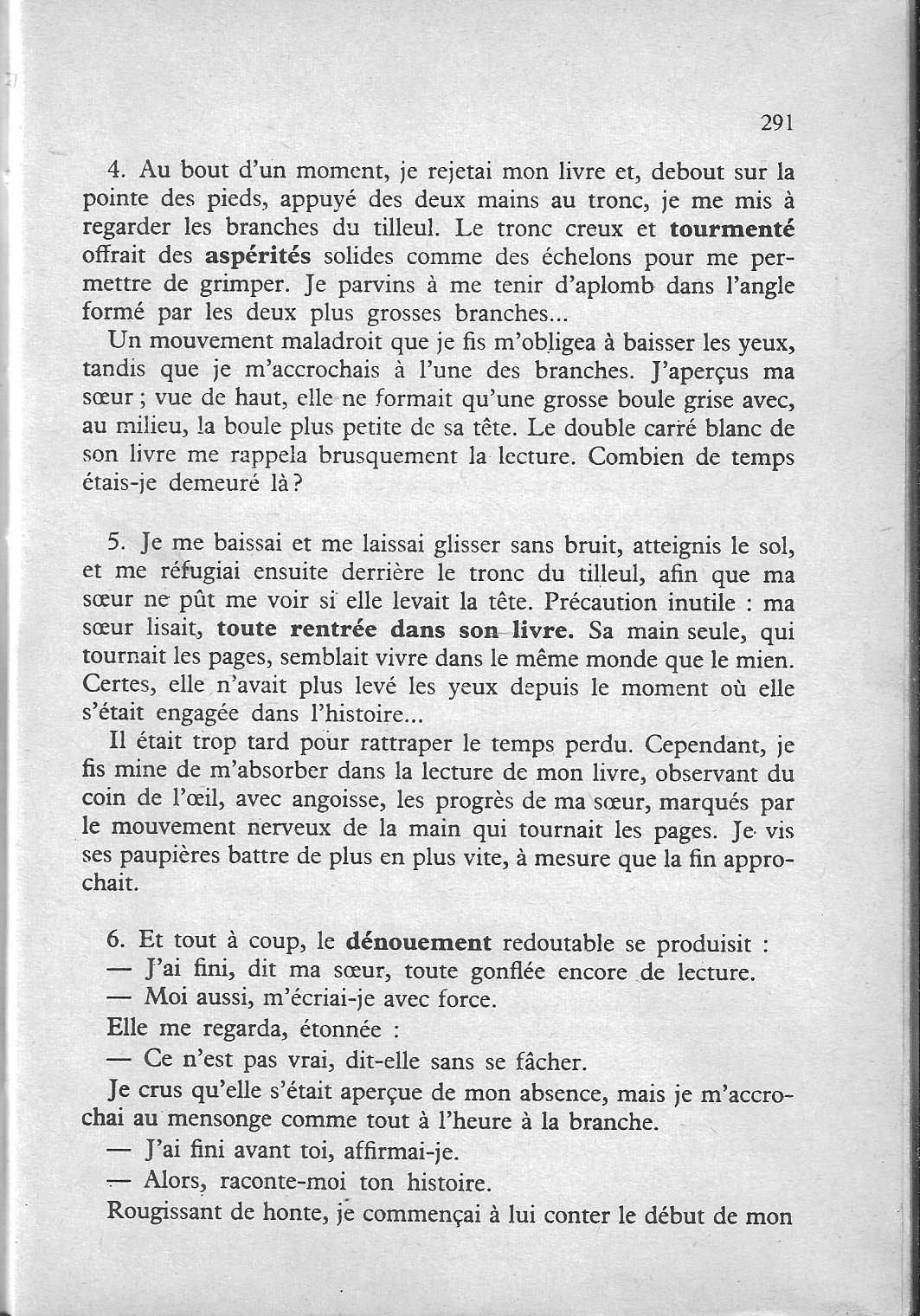 291

4. Au bout d'un moment, je rejetai mon livre et, debout sur la pointe des pieds, appuyé des deux mains au tronc, je me mis à regarder les branches du tilleul. Le tronc creux et tourmenté offrait des aspérités solides comme des échelons pour me permettre de grimper. Je parvins à me tenir d'aplomb dans l'angle formé par les deux plus grosses branches...

Un mouvement maladroit que je fis m'obligea à baisser les yeux, tandis que je m'accrochais à l'une des branches. J'aperçus ma sœur ; vue de haut, elle ne formait qu'une grosse boule grise avec, au milieu, la boule plus petite de sa tête. Le double carré blanc de son livre me rappela brusquement la lecture. Combien de temps étais-je demeuré là ?

5. Je me baissai et me laissai glisser sans bruit, atteignis le sol, et me réfugiai ensuite derrière le tronc du tilleul, afin que ma sœur ne pût me voir si elle levait la tête. Précaution inutile : ma sœur lisait, toute rentrée dans son livre. Sa main seule, qui tournait les pages, semblait vivre dans le même monde que le mien. Certes, elle n'avait plus levé les yeux depuis le moment où elle s'était engagée dans l'histoire...

Il était trop tard pour rattraper le temps perdu. Cependant, je fis mine de m'absorber dans la lecture de mon livre, observant du coin de l'œil, avec angoisse, les progrès de ma sœur, marqués par le mouvement nerveux de la main qui tournait les pages. Je vis ses paupières battre de plus en plus vite, à mesure que la fin approchait.

6. Et tout à coup, le dénouement redoutable se produisit :
— J'ai fini, dit ma sœur, toute gonflée encore de lecture.
— Moi aussi, m'écriai-je avec force.
Elle me regarda, étonnée :
— Ce n'est pas vrai, dit-elle sans se fâcher.
Je crus qu'elle s'était aperçue de mon absence, mais je m'accrochai au mensonge comme tout à l'heure à la branche.
— J'ai fini avant toi, affirmai-je.
— Alors, raconte-moi ton histoire.
Rougissant de honte, je commençai à lui conter le début de mon